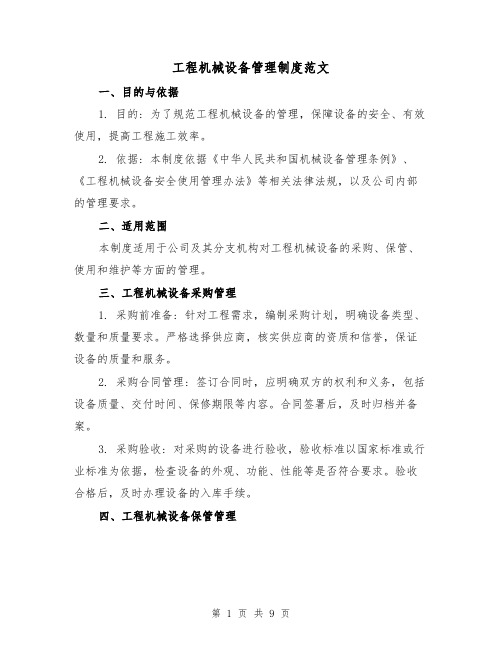 工程机械设备管理制度范文

一、目的与依据

1. 目的：为了规范工程机械设备的管理，保障设备的安全、有效使用，提高工程施工效率。

2. 依据：本制度依据《中华人民共和国机械设备管理条例》、《工程机械设备安全使用管理办法》等相关法律法规，以及公司内部的管理要求。

二、适用范围

本制度适用于公司及其分支机构对工程机械设备的采购、保管、使用和维护等方面的管理。

三、工程机械设备采购管理

1. 采购前准备：针对工程需求，编制采购计划，明确设备类型、数量和质量要求。严格选择供应商，核实供应商的资质和信誉，保证设备的质量和服务。

2. 采购合同管理：签订合同时，应明确双方的权利和义务，包括设备质量、交付时间、保修期限等内容。合同签署后，及时归档并备案。

3. 采购验收：对采购的设备进行验收，验收标准以国家标准或行业标准为依据，检查设备的外观、功能、性能等是否符合要求。验收合格后，及时办理设备的入库手续。

四、工程机械设备保管管理

第 1 页 共 9 页